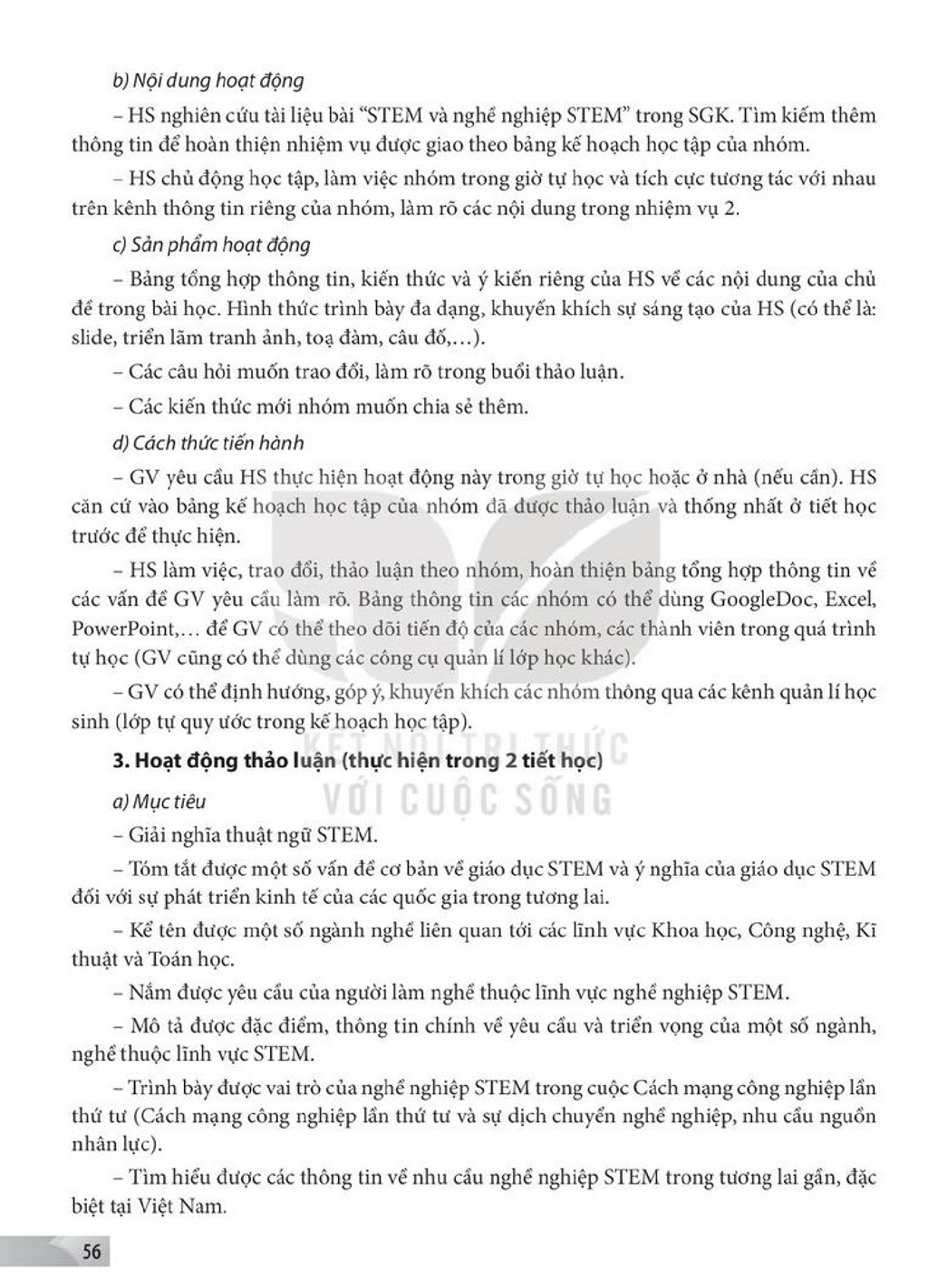 b) Nội dung hoạt động

– HS nghiên cứu tài liệu bài "STEM và nghề nghiệp STEM" trong SGK. Tìm kiếm thêm thông tin để hoàn thiện nhiệm vụ được giao theo bảng kế hoạch học tập của nhóm.

– HS chủ động học tập, làm việc nhóm trong giờ tự học và tích cực tương tác với nhau trên kênh thông tin riêng của nhóm, làm rõ các nội dung trong nhiệm vụ 2.

c) Sản phẩm hoạt động

– Bảng tổng hợp thông tin, kiến thức và ý kiến riêng của HS về các nội dung của chủ đề trong bài học. Hình thức trình bày đa dạng, khuyến khích sự sáng tạo của HS (có thể là: slide, triển lãm tranh ảnh, toạ đàm, câu đố,...).

– Các câu hỏi muốn trao đổi, làm rõ trong buổi thảo luận.

– Các kiến thức mới nhóm muốn chia sẻ thêm.

d) Cách thức tiến hành

– GV yêu cầu HS thực hiện hoạt động này trong giờ tự học hoặc ở nhà (nếu cần). HS căn cứ vào bảng kế hoạch học tập của nhóm đã được thảo luận và thống nhất ở tiết học trước để thực hiện.

– HS làm việc, trao đổi, thảo luận theo nhóm, hoàn thiện bảng tổng hợp thông tin về các vấn đề GV yêu cầu làm rõ. Bảng thông tin các nhóm có thể dùng GoogleDoc, Excel, PowerPoint,... để GV có thể theo dõi tiến độ của các nhóm, các thành viên trong quá trình tự học (GV cũng có thể dùng các công cụ quản lí lớp học khác).

– GV có thể định hướng, góp ý, khuyến khích các nhóm thông qua các kênh quản lí học sinh (lớp tự quy ước trong kế hoạch học tập).

3. Hoạt động thảo luận (thực hiện trong 2 tiết học)

a) Mục tiêu

– Giải nghĩa thuật ngữ STEM.

– Tóm tắt được một số vấn đề cơ bản về giáo dục STEM và ý nghĩa của giáo dục STEM đối với sự phát triển kinh tế của các quốc gia trong tương lai.

– Kể tên được một số ngành nghề liên quan tới các lĩnh vực Khoa học, Công nghệ, Kĩ thuật và Toán học.

– Nắm được yêu cầu của người làm nghề thuộc lĩnh vực nghề nghiệp STEM.

– Mô tả được đặc điểm, thông tin chính về yêu cầu và triển vọng của một số ngành, nghề thuộc lĩnh vực STEM.

– Trình bày được vai trò của nghề nghiệp STEM trong cuộc Cách mạng công nghiệp lần thứ tư (Cách mạng công nghiệp lần thứ tư và sự dịch chuyển nghề nghiệp, nhu cầu nguồn nhân lực).

– Tìm hiểu được các thông tin về nhu cầu nghề nghiệp STEM trong tương lai gần, đặc biệt tại Việt Nam.

56

KẾT NỐI TRI THỨC VỚI CUỘC SỐNG